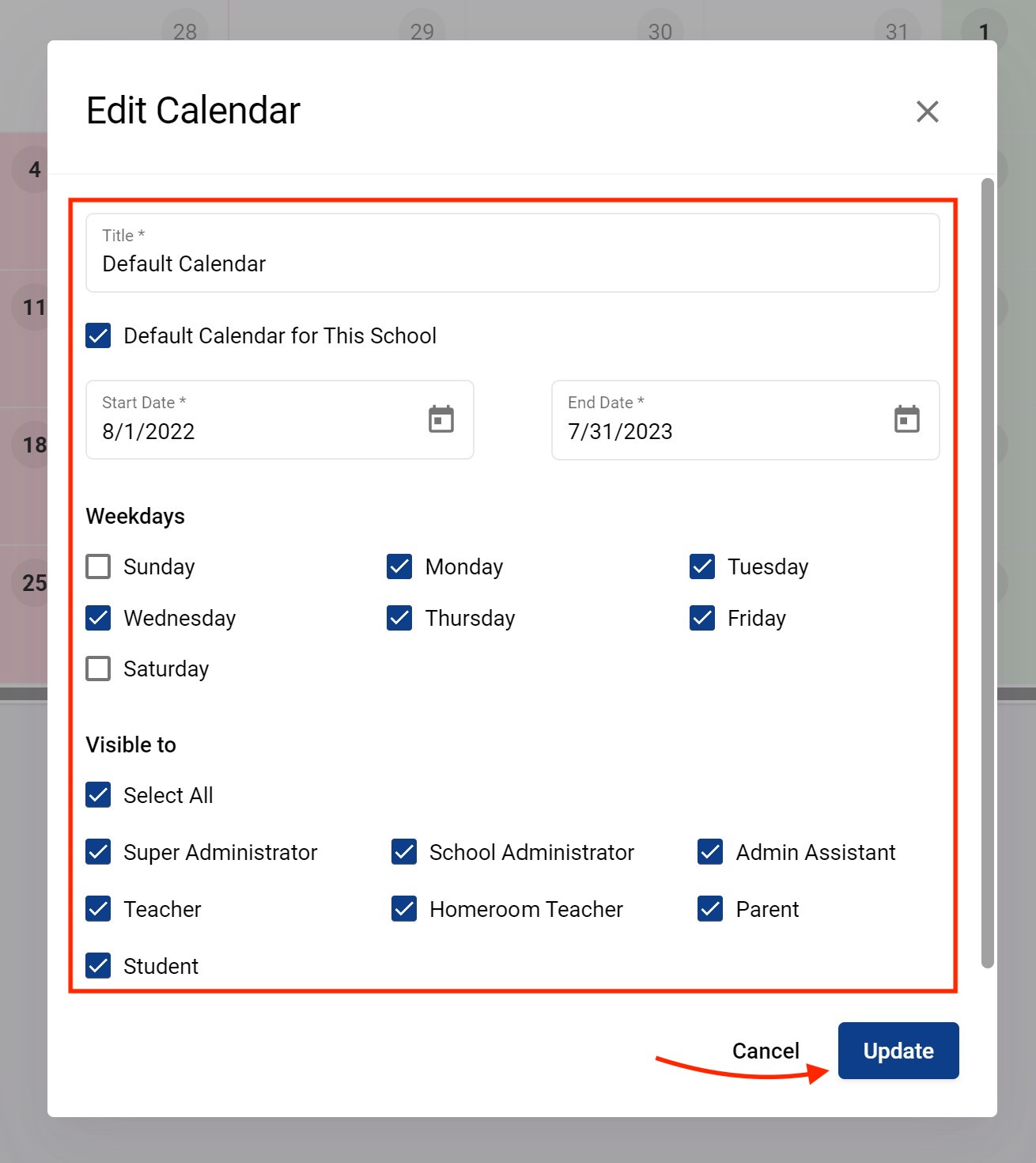 28 29 30 31 1

4

11

18

25

Edit Calendar

Title *
Default Calendar

Default Calendar for This School

Start Date *
8/1/2022

End Date *
7/31/2023

Weekdays

Sunday
Monday
Tuesday
Wednesday
Thursday
Friday
Saturday

Visible to

Select All

Super Administrator
School Administrator
Admin Assistant
Teacher
Homeroom Teacher
Parent
Student

Cancel
Update